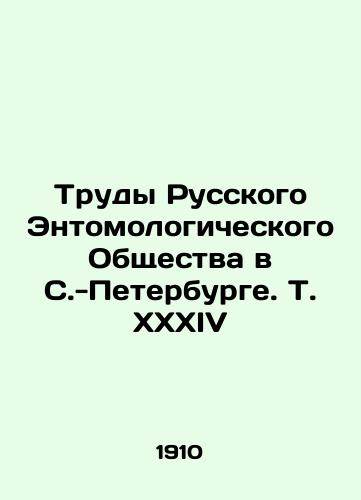 Труды Русского Энтомологического Общества в С.-Петербурге. Т. XXXIV

1910